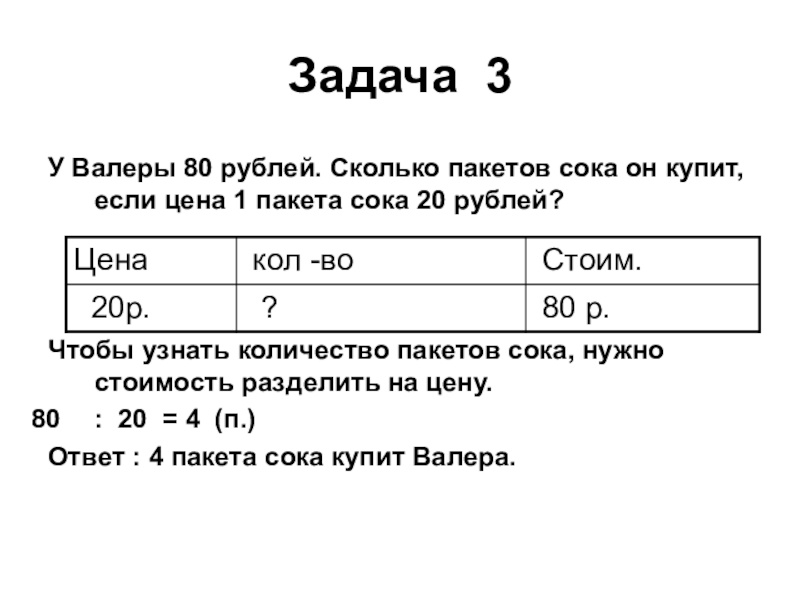 Задача 3

У Валеры 80 рублей. Сколько пакетов сока он купит, если цена 1 пакета сока 20 рублей?

| Цена | кол -во | Стоим. |
|---|---|---|
| 20р. | ? | 80 р. |

Чтобы узнать количество пакетов сока, нужно стоимость разделить на цену.

80 : 20 = 4 (п.)

Ответ : 4 пакета сока купит Валера.